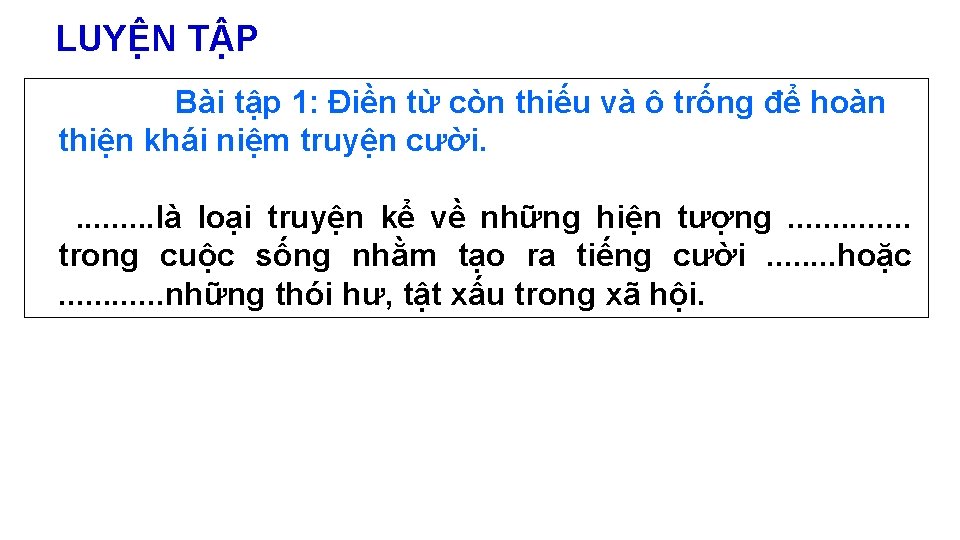 LUYỆN TẬP

Bài tập 1: Điền từ còn thiếu và ô trống để hoàn thiện khái niệm truyện cười.

.........là loại truyện kể về những hiện tượng .............. trong cuộc sống nhằm tạo ra tiếng cười ........hoặc ............những thói hư, tật xấu trong xã hội.